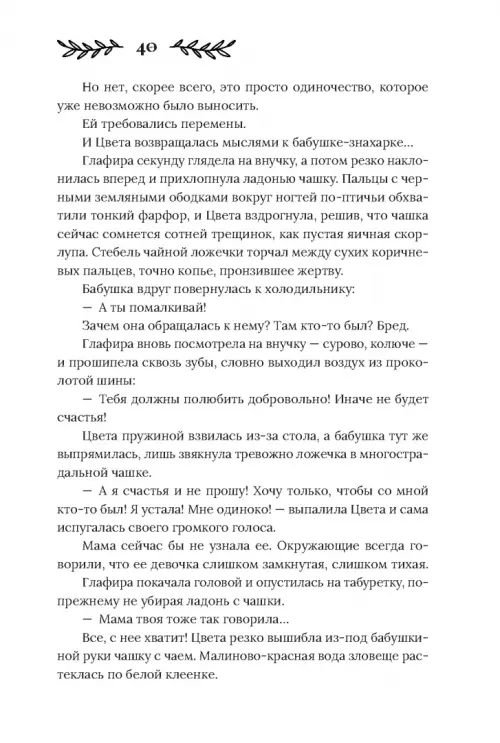 40

Но нет, скорее всего, это просто одиночество, которое уже невозможно было выносить.

Ей требовались перемены.

И Цвета возвращалась мыслями к бабушке-знахарке...

Глафира секунду глядела на внучку, а потом резко наклонилась вперед и прихлопнула ладонью чашку. Пальцы с черными земляными ободками вокруг ногтей по-птичьи обхватили тонкий фарфор, и Цвета вздрогнула, решив, что чашка сейчас сомнется сотней трещинок, как пустая яичная скорлупа. Стебель чайной ложечки торчал между сухих коричневых пальцев, точно копье, пронзившее жертву.

Бабушка вдруг повернулась к холодильнику:

— А ты помалкивай!

Зачем она обращалась к нему? Там кто-то был? Бред.

Глафира вновь посмотрела на внучку — сурово, колюче — и прошипела сквозь зубы, словно выходил воздух из проколотой шины:

— Тебя должны полюбить добровольно! Иначе не будет счастья!

Цвета пружиной взвилась из-за стола, а бабушка тут же выпрямилась, лишь звякнула тревожно ложечка в многострадальной чашке.

— А я счастья и не прошу! Хочу только, чтобы со мной кто-то был! Я устала! Мне одиноко! — выпалила Цвета и сама испугалась своего громкого голоса.

Мама сейчас бы не узнала ее. Окружающие всегда говорили, что ее девочка слишком замкнутая, слишком тихая.

Глафира покачала головой и опустилась на табуретку, по-прежнему не убирая ладонь с чашки.

— Мама твоя тоже так говорила...

Все, с нее хватит! Цвета резко вышибла из-под бабушкиной руки чашку с чаем. Малиново-красная вода зловеще растеклась по белой клеенке.